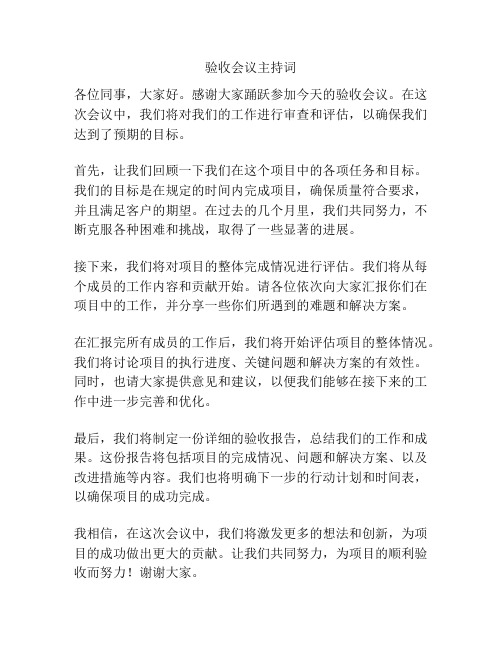 验收会议主持词

各位同事，大家好。感谢大家踊跃参加今天的验收会议。在这次会议中，我们将对我们的工作进行审查和评估，以确保我们达到了预期的目标。

首先，让我们回顾一下我们在这个项目中的各项任务和目标。我们的目标是在规定的时间内完成项目，确保质量符合要求，并且满足客户的期望。在过去的几个月里，我们共同努力，不断克服各种困难和挑战，取得了一些显著的进展。

接下来，我们将对项目的整体完成情况进行评估。我们将从每个成员的工作内容和贡献开始。请各位依次向大家汇报你们在项目中的工作，并分享一些你们所遇到的难题和解决方案。

在汇报完所有成员的工作后，我们将开始评估项目的整体情况。我们将讨论项目的执行进度、关键问题和解决方案的有效性。同时，也请大家提供意见和建议，以便我们能够在接下来的工作中进一步完善和优化。

最后，我们将制定一份详细的验收报告，总结我们的工作和成果。这份报告将包括项目的完成情况、问题和解决方案、以及改进措施等内容。我们也将明确下一步的行动计划和时间表，以确保项目的成功完成。

我相信，在这次会议中，我们将激发更多的想法和创新，为项目的成功做出更大的贡献。让我们共同努力，为项目的顺利验收而努力！谢谢大家。